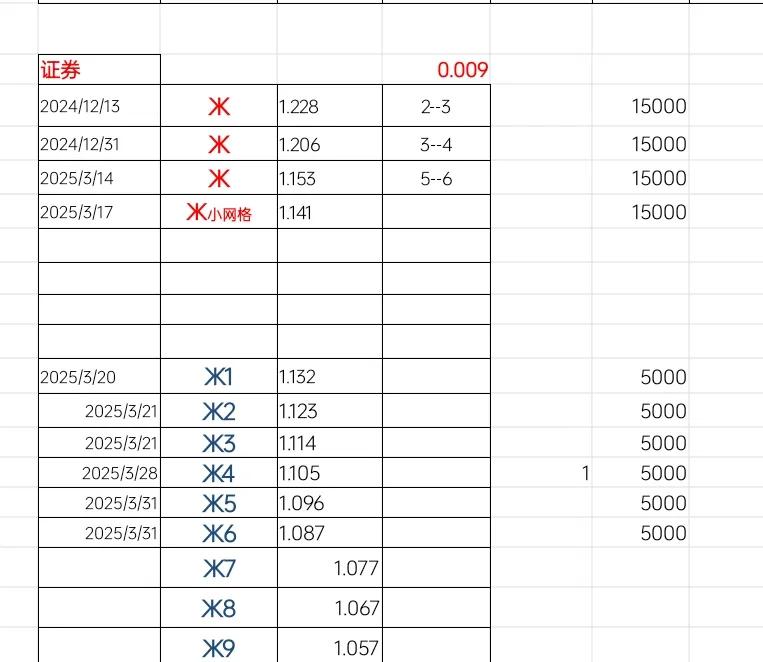 | 证券 | | | 0.009 | | |
|---|---|---|---|---|---|
| 2024/12/13 | Ж | 1.228 | 2--3 | | 15000 |
| 2024/12/31 | Ж | 1.206 | 3--4 | | 15000 |
| 2025/3/14 | Ж | 1.153 | 5--6 | | 15000 |
| 2025/3/17 | Ж小网格 | 1.141 | | | 15000 |
| | | | | | |
| | | | | | |
| | | | | | |
| | | | | | |
| 2025/3/20 | Ж1 | 1.132 | | | 5000 |
| 2025/3/21 | Ж2 | 1.123 | | | 5000 |
| 2025/3/21 | Ж3 | 1.114 | | | 5000 |
| 2025/3/28 | Ж4 | 1.105 | | 1 | 5000 |
| 2025/3/31 | Ж5 | 1.096 | | | 5000 |
| 2025/3/31 | Ж6 | 1.087 | | | 5000 |
| | Ж7 | 1.077 | | | |
| | Ж8 | 1.067 | | | |
| | Ж9 | 1.057 | | | |